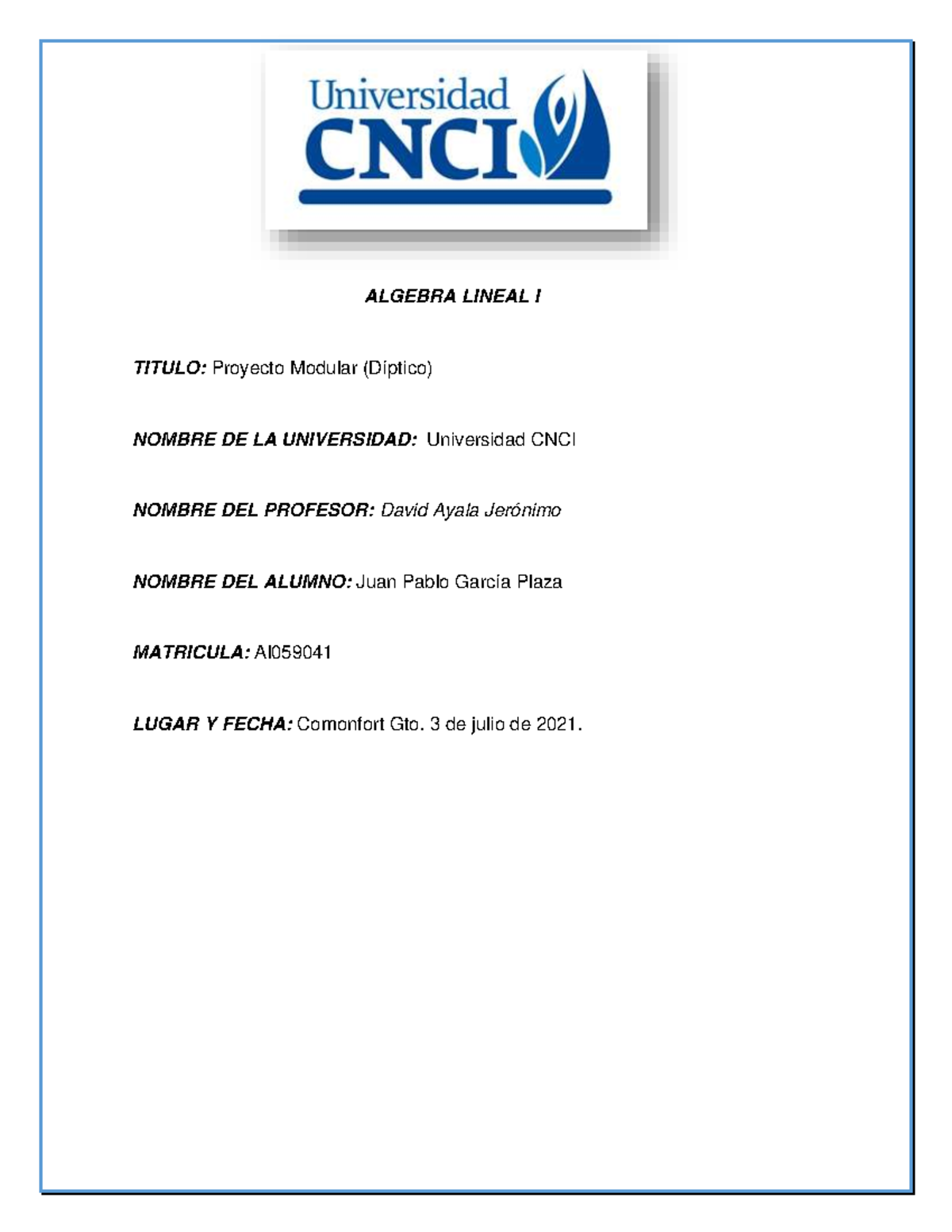 Universidad
CNCI

ALGEBRA LINEAL I

TITULO: Proyecto Modular (Díptico)

NOMBRE DE LA UNIVERSIDAD: Universidad CNCI

NOMBRE DEL PROFESOR: David Ayala Jerónimo

NOMBRE DEL ALUMNO: Juan Pablo García Plaza

MATRICULA: AI059041

LUGAR Y FECHA: Comonfort Gto. 3 de julio de 2021.